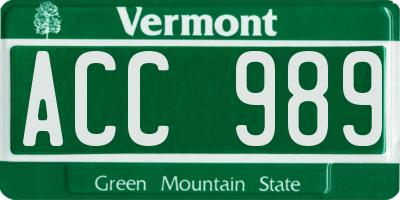 Vermont

ACC 989

Green Mountain State